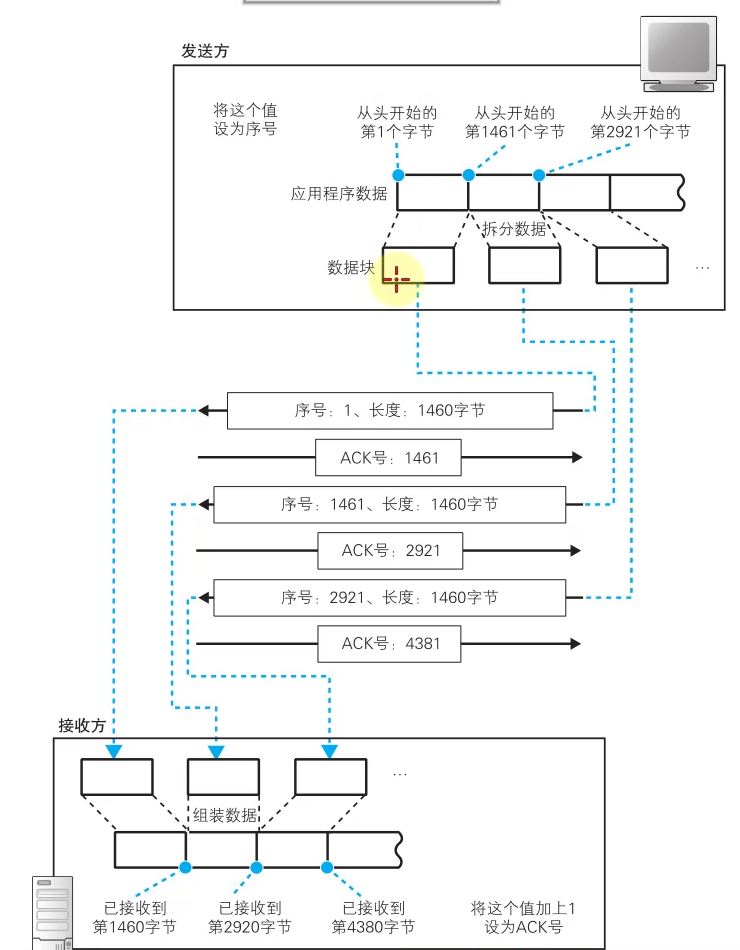 发送方

将这个值设为序号

从头开始的第1个字节

从头开始的第1461个字节

从头开始的第2921个字节

应用程序数据

拆分数据

数据块

…

序号：1、长度：1460字节

ACK号：1461

序号：1461、长度：1460字节

ACK号：2921

序号：2921、长度：1460字节

ACK号：4381

接收方

…

组装数据

已接收到第1460字节

已接收到第2920字节

已接收到第4380字节

将这个值加上1设为ACK号